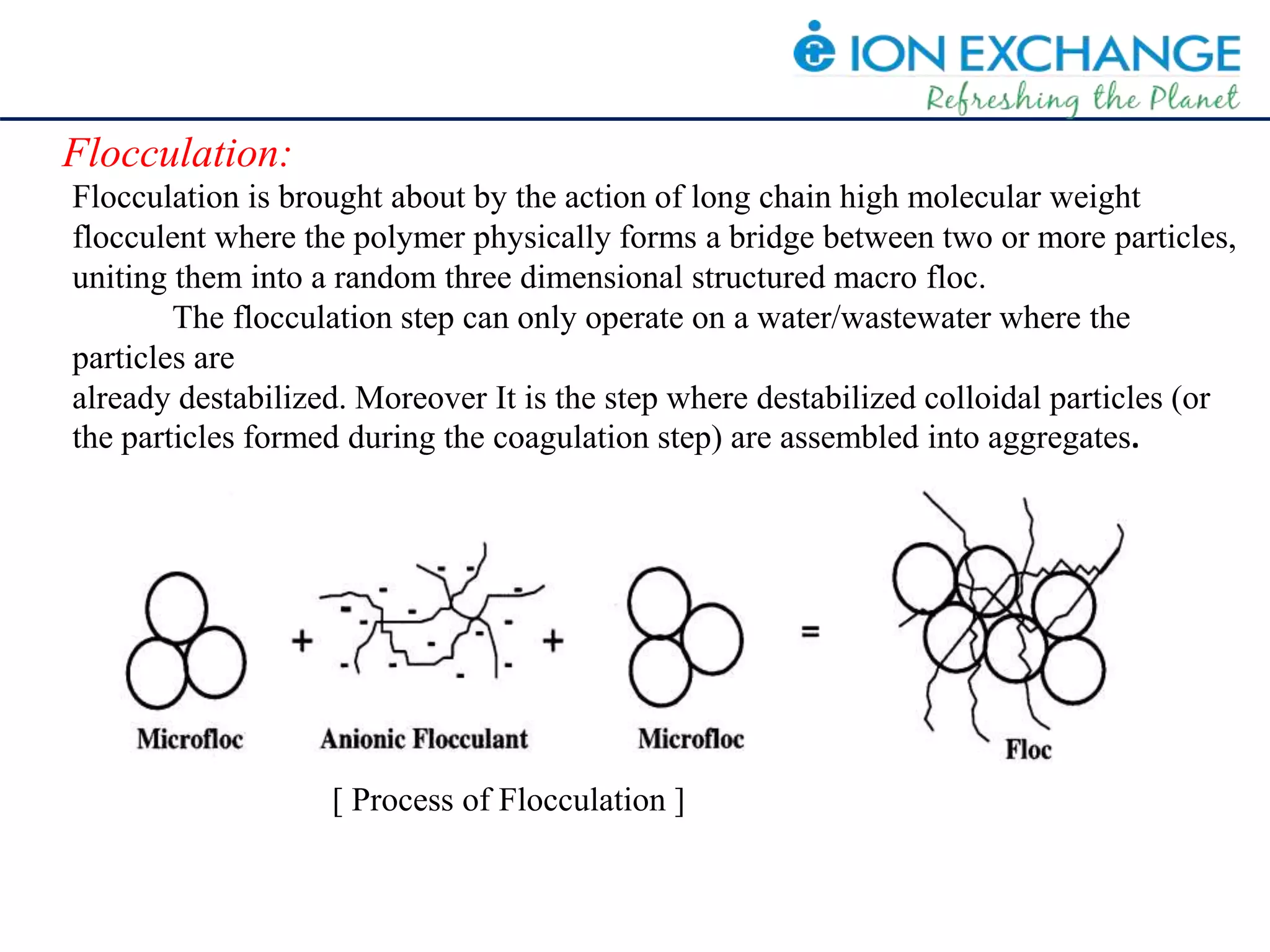 ION EXCHANGE
Refreshing the Planet

Flocculation:

Flocculation is brought about by the action of long chain high molecular weight flocculent where the polymer physically forms a bridge between two or more particles, uniting them into a random three dimensional structured macro floc.

The flocculation step can only operate on a water/wastewater where the particles are

already destabilized. Moreover It is the step where destabilized colloidal particles (or the particles formed during the coagulation step) are assembled into aggregates.

Microfloc + Anionic Flocculant + Microfloc = Floc

[ Process of Flocculation ]